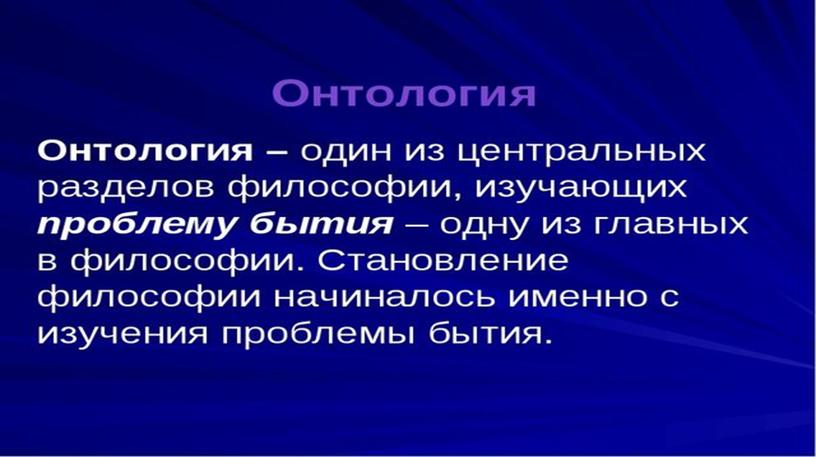 Онтология

Онтология – один из центральных разделов философии, изучающих проблему бытия – одну из главных в философии. Становление философии начиналось именно с изучения проблемы бытия.